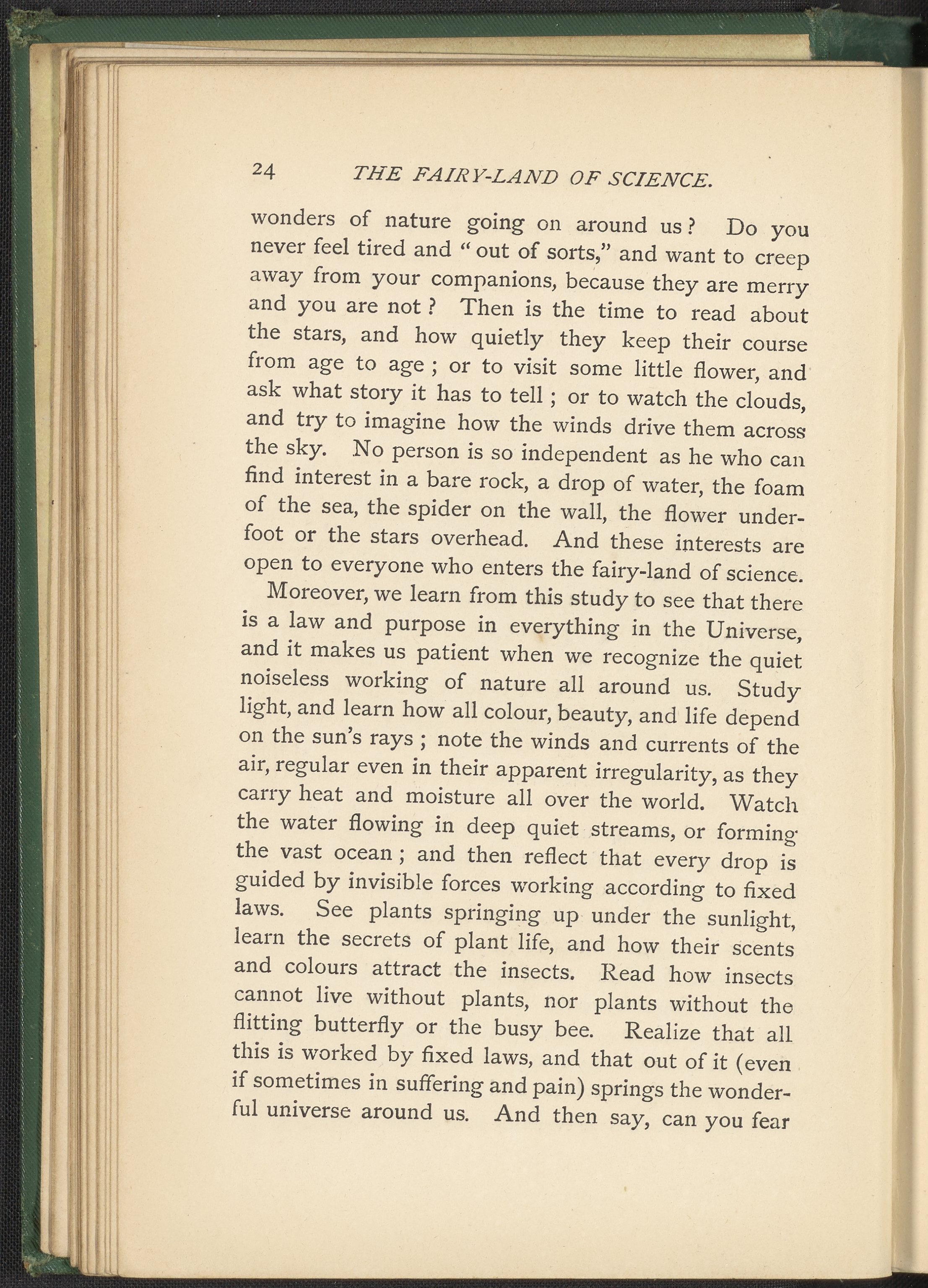 24 THE FAIRY-LAND OF SCIENCE.

wonders of nature going on around us? Do you never feel tired and "out of sorts," and want to creep away from your companions, because they are merry and you are not? Then is the time to read about the stars, and how quietly they keep their course from age to age; or to visit some little flower, and ask what story it has to tell; or to watch the clouds, and try to imagine how the winds drive them across the sky. No person is so independent as he who can find interest in a bare rock, a drop of water, the foam of the sea, the spider on the wall, the flower underfoot or the stars overhead. And these interests are open to everyone who enters the fairy-land of science.

Moreover, we learn from this study to see that there is a law and purpose in everything in the Universe, and it makes us patient when we recognize the quiet noiseless working of nature all around us. Study light, and learn how all colour, beauty, and life depend on the sun's rays; note the winds and currents of the air, regular even in their apparent irregularity, as they carry heat and moisture all over the world. Watch the water flowing in deep quiet streams, or forming the vast ocean; and then reflect that every drop is guided by invisible forces working according to fixed laws. See plants springing up under the sunlight, learn the secrets of plant life, and how their scents and colours attract the insects. Read how insects cannot live without plants, nor plants without the flitting butterfly or the busy bee. Realize that all this is worked by fixed laws, and that out of it (even if sometimes in suffering and pain) springs the wonderful universe around us. And then say, can you fear